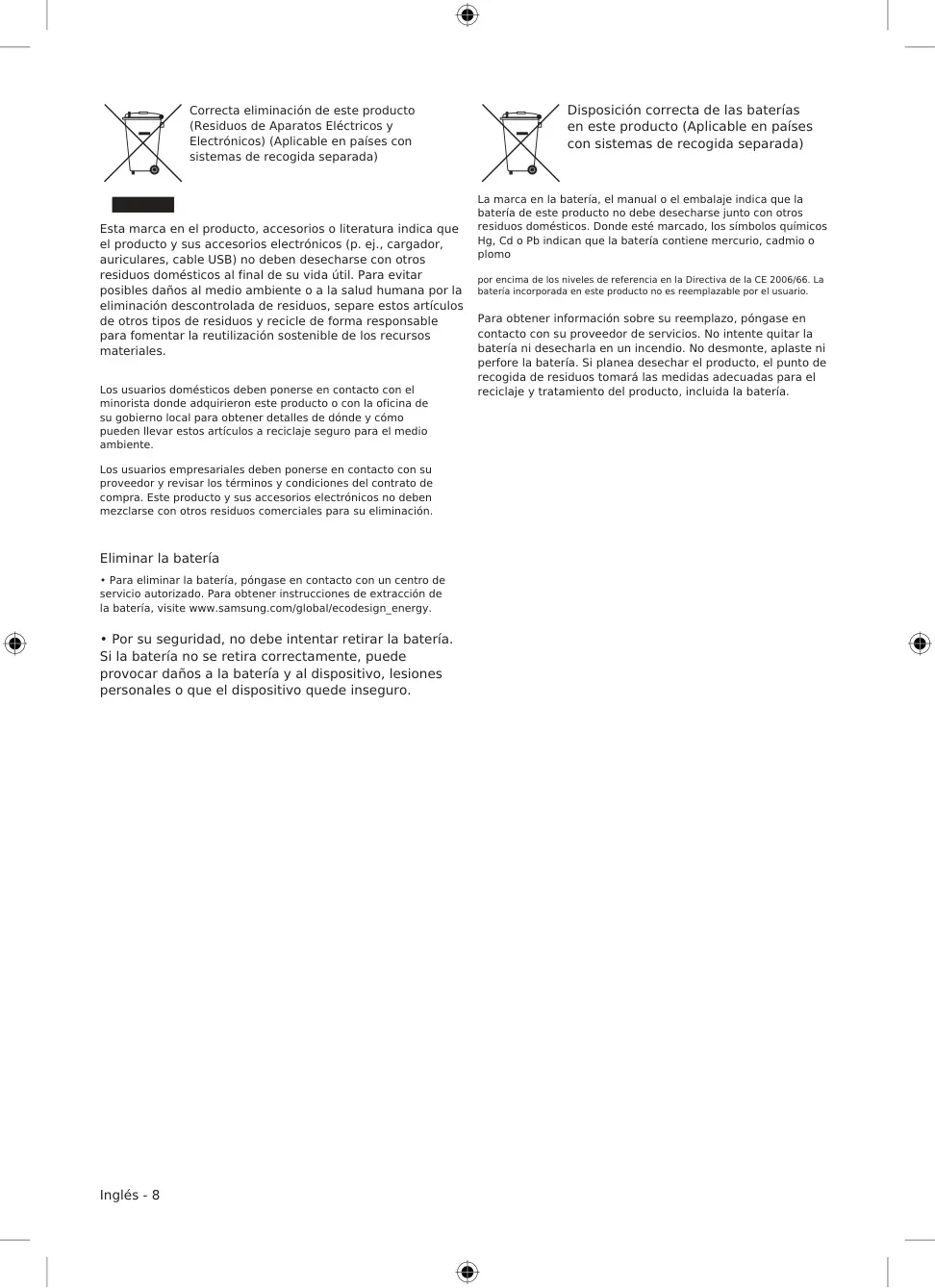 Correcta eliminación de este producto (Residuos de Aparatos Eléctricos y Electrónicos) (Aplicable en países con sistemas de recogida separada)

Esta marca en el producto, accesorios o literatura indica que el producto y sus accesorios electrónicos (p. ej., cargador, auriculares, cable USB) no deben desecharse con otros residuos domésticos al final de su vida útil. Para evitar posibles daños al medio ambiente o a la salud humana por la eliminación descontrolada de residuos, separe estos artículos de otros tipos de residuos y recicle de forma responsable para fomentar la reutilización sostenible de los recursos materiales.

Los usuarios domésticos deben ponerse en contacto con el minorista donde adquirieron este producto o con la oficina de su gobierno local para obtener detalles de dónde y cómo pueden llevar estos artículos a reciclaje seguro para el medio ambiente.

Los usuarios empresariales deben ponerse en contacto con su proveedor y revisar los términos y condiciones del contrato de compra. Este producto y sus accesorios electrónicos no deben mezclarse con otros residuos comerciales para su eliminación.

Eliminar la batería

• Para eliminar la batería, póngase en contacto con un centro de servicio autorizado. Para obtener instrucciones de extracción de la batería, visite www.samsung.com/global/ecodesign_energy.

• Por su seguridad, no debe intentar retirar la batería. Si la batería no se retira correctamente, puede provocar daños a la batería y al dispositivo, lesiones personales o que el dispositivo quede inseguro.

Disposición correcta de las baterías en este producto (Aplicable en países con sistemas de recogida separada)

La marca en la batería, el manual o el embalaje indica que la batería de este producto no debe desecharse junto con otros residuos domésticos. Donde esté marcado, los símbolos químicos Hg, Cd o Pb indican que la batería contiene mercurio, cadmio o plomo

por encima de los niveles de referencia en la Directiva de la CE 2006/66. La batería incorporada en este producto no es reemplazable por el usuario.

Para obtener información sobre su reemplazo, póngase en contacto con su proveedor de servicios. No intente quitar la batería ni desecharla en un incendio. No desmonte, aplaste ni perfore la batería. Si planea desechar el producto, el punto de recogida de residuos tomará las medidas adecuadas para el reciclaje y tratamiento del producto, incluida la batería.

Inglés - 8